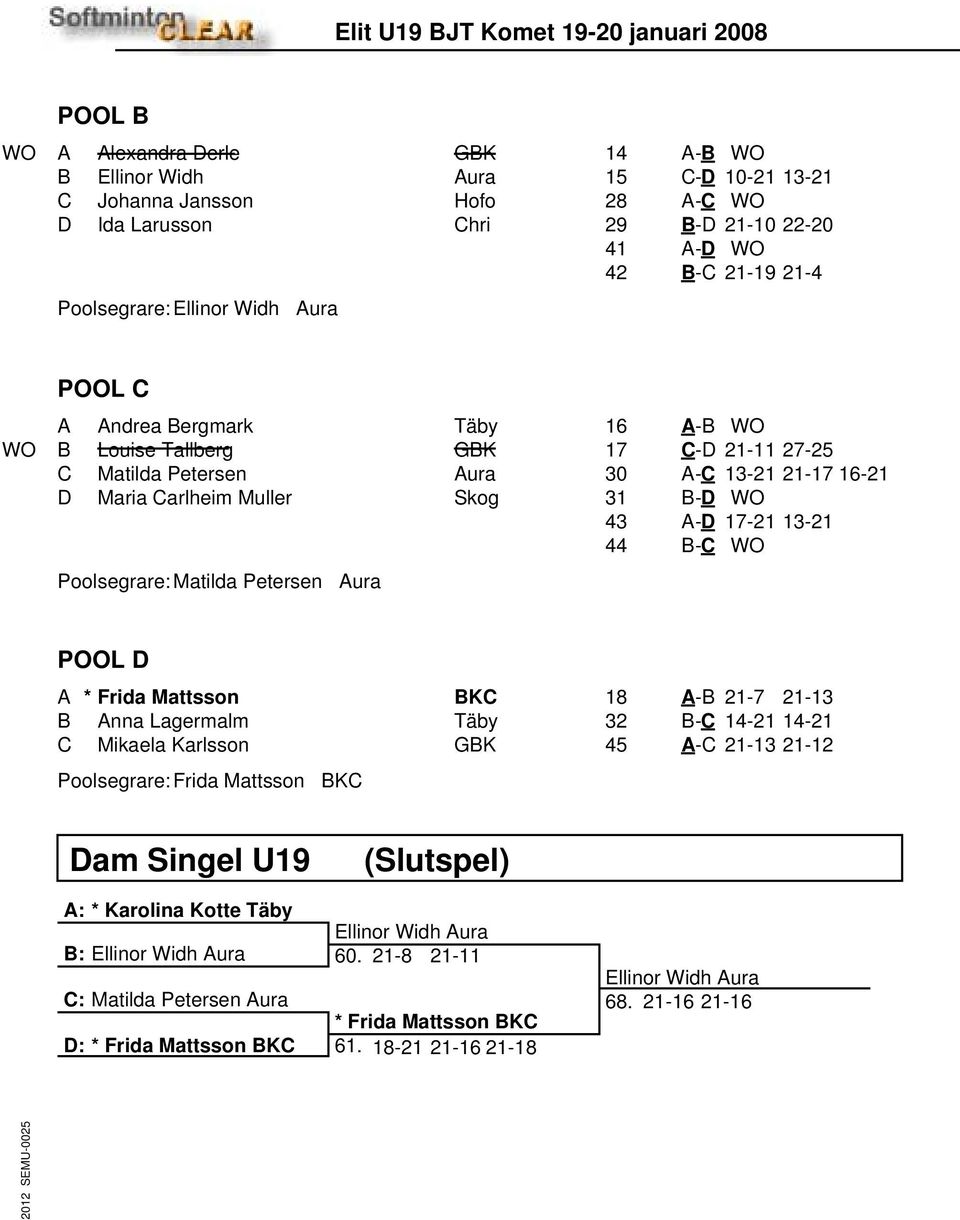 Softminton CLEAR

Elit U19 BJT Komet 19-20 januari 2008

POOL B

| | | | | | |
|---|---|---|---|---|---|
| WO | A | Alexandra Derle | GBK | 14 | A-B WO |
| | B | Ellinor Widh | Aura | 15 | C-D 10-21 13-21 |
| | C | Johanna Jansson | Hofo | 28 | A-C WO |
| | D | Ida Larusson | Chri | 29 | B-D 21-10 22-20 |
| | | | | 41 | A-D WO |
| | | | | 42 | B-C 21-19 21-4 |

Poolsegrare: Ellinor Widh Aura

POOL C

| | | | | | |
|---|---|---|---|---|---|
| | A | Andrea Bergmark | Täby | 16 | A-B WO |
| WO | B | Louise Tallberg | GBK | 17 | C-D 21-11 27-25 |
| | C | Matilda Petersen | Aura | 30 | A-C 13-21 21-17 16-21 |
| | D | Maria Carlheim Muller | Skog | 31 | B-D WO |
| | | | | 43 | A-D 17-21 13-21 |
| | | | | 44 | B-C WO |

Poolsegrare: Matilda Petersen Aura

POOL D

| | | | | |
|---|---|---|---|---|
| A | * Frida Mattsson | BKC | 18 | A-B 21-7 21-13 |
| B | Anna Lagermalm | Täby | 32 | B-C 14-21 14-21 |
| C | Mikaela Karlsson | GBK | 45 | A-C 21-13 21-12 |

Poolsegrare: Frida Mattsson BKC

Dam Singel U19 (Slutspel)

A: * Karolina Kotte Täby
B: Ellinor Widh Aura
C: Matilda Petersen Aura
D: * Frida Mattsson BKC

Ellinor Widh Aura
60. 21-8 21-11

* Frida Mattsson BKC
61. 18-21 21-16 21-18

Ellinor Widh Aura
68. 21-16 21-16

2012 SEMU-0025